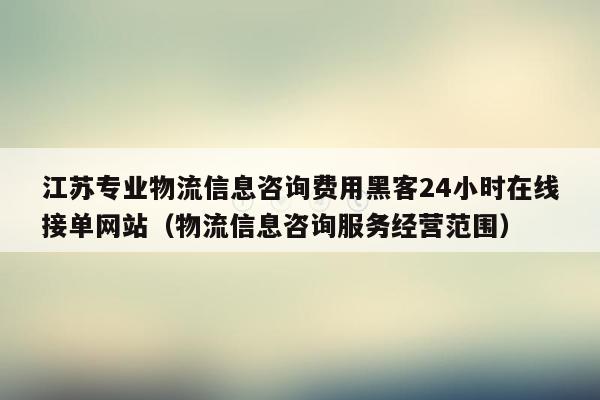 江苏专业物流信息咨询费用黑客24小时在线接单网站（物流信息咨询服务经营范围）